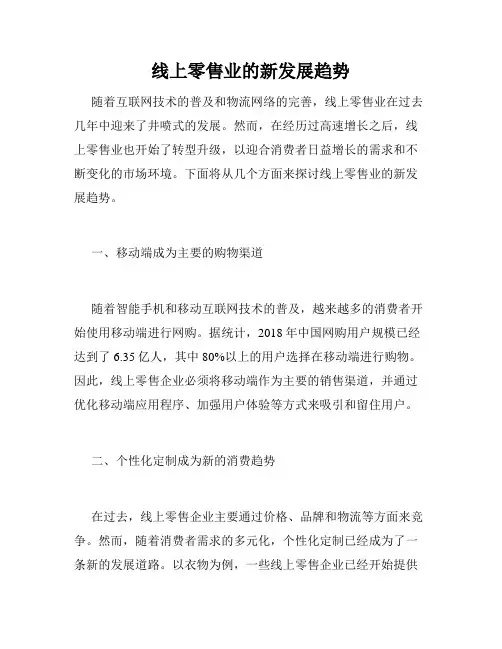 线上零售业的新发展趋势

随着互联网技术的普及和物流网络的完善，线上零售业在过去几年中迎来了井喷式的发展。然而，在经历过高速增长之后，线上零售业也开始了转型升级，以迎合消费者日益增长的需求和不断变化的市场环境。下面将从几个方面来探讨线上零售业的新发展趋势。

一、移动端成为主要的购物渠道

随着智能手机和移动互联网技术的普及，越来越多的消费者开始使用移动端进行网购。据统计，2018 年中国网购用户规模已经达到了 6.35 亿人，其中 80%以上的用户选择在移动端进行购物。因此，线上零售企业必须将移动端作为主要的销售渠道，并通过优化移动端应用程序、加强用户体验等方式来吸引和留住用户。

二、个性化定制成为新的消费趋势

在过去，线上零售企业主要通过价格、品牌和物流等方面来竞争。然而，随着消费者需求的多元化，个性化定制已经成为了一条新的发展道路。以衣物为例，一些线上零售企业已经开始提供